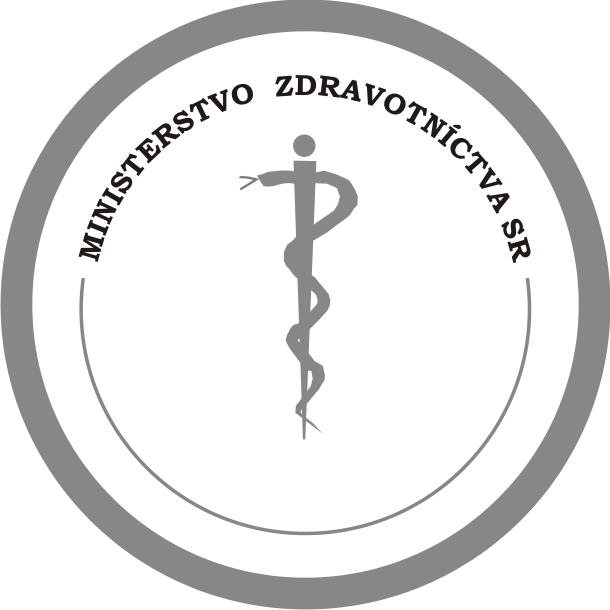 MINISTERSTVO ZDRAVOTNÍCTVA SR